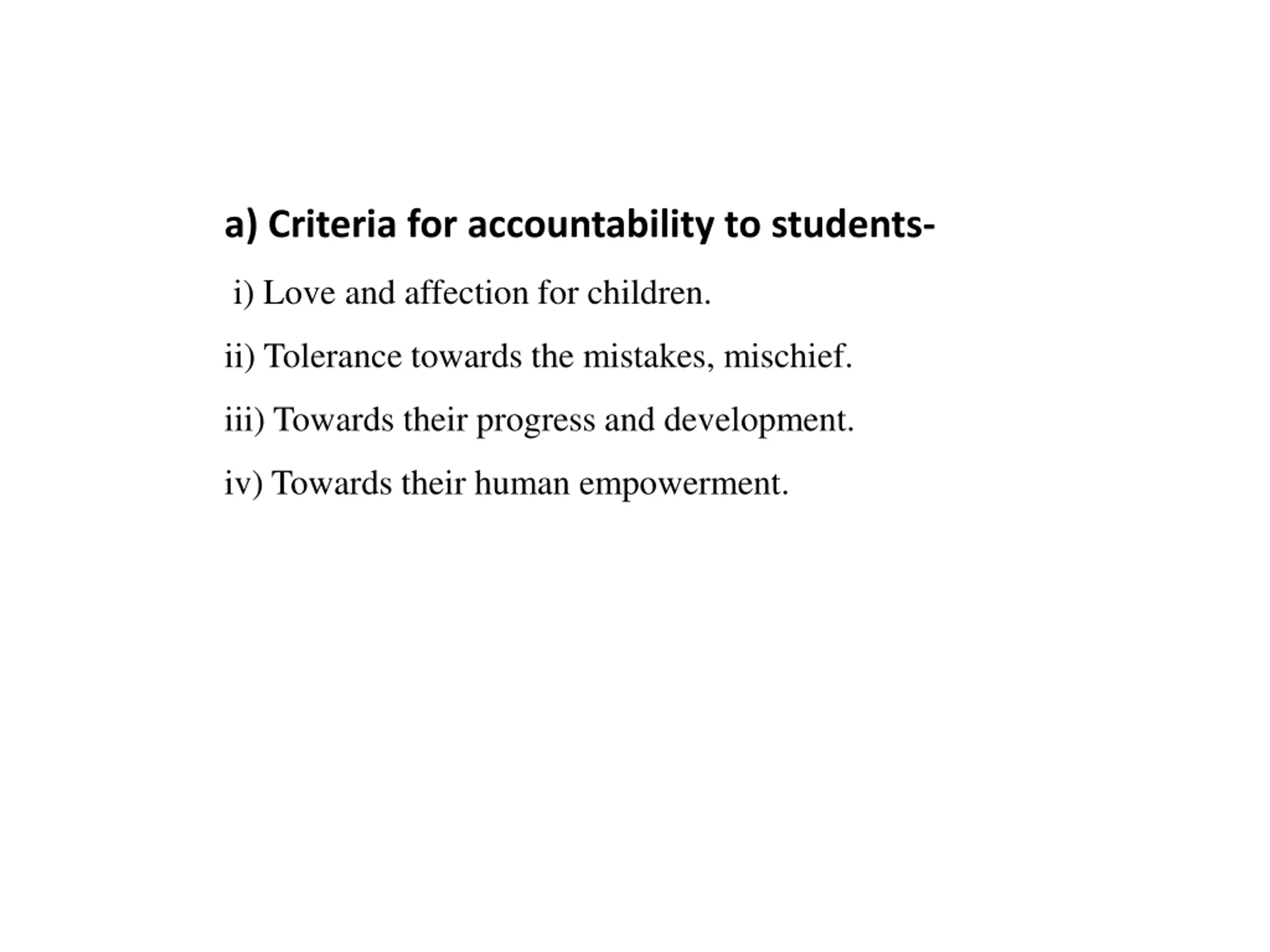 a) Criteria for accountability to students-

i) Love and affection for children.

ii) Tolerance towards the mistakes, mischief.

iii) Towards their progress and development.

iv) Towards their human empowerment.